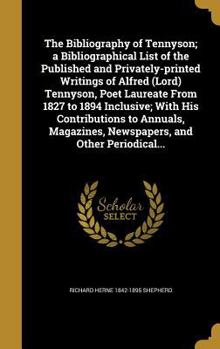 The Bibliography of Tennyson; a Bibliographical List of the Published and Privately-printed Writings of Alfred (Lord) Tennyson, Poet Laureate From 1827 to 1894 Inclusive; With His Contributions to Annuals, Magazines, Newspapers, and Other Periodical...

Scholar SELECT

RICHARD HERNE 1842-1895 SHEPHERD